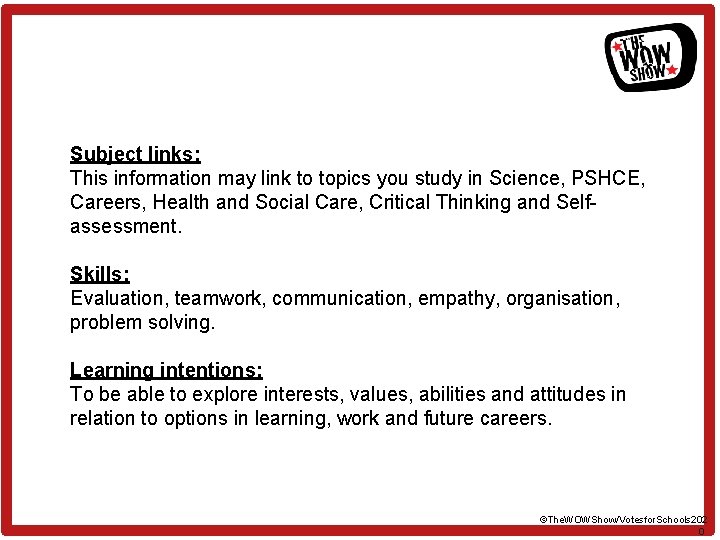 THE WOW SHOW

Subject links:
This information may link to topics you study in Science, PSHCE, Careers, Health and Social Care, Critical Thinking and Self-assessment.

Skills:
Evaluation, teamwork, communication, empathy, organisation, problem solving.

Learning intentions:
To be able to explore interests, values, abilities and attitudes in relation to options in learning, work and future careers.

©TheWOWShow/VotesforSchools2020